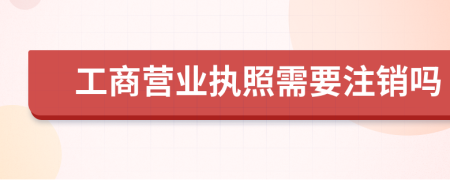 工商营业执照需要注销吗